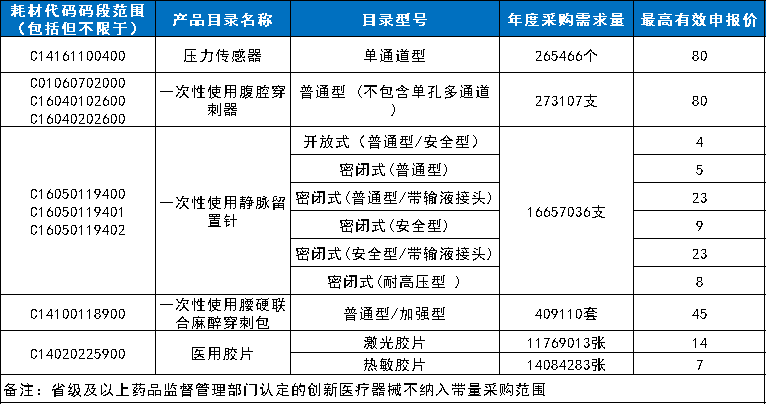 | 耗材代码码段范围（包括但不限于） | 产品目录名称 | 目录型号 | 年度采购需求量 | 最高有效申报价 |
|---|---|---|---|---|
| C14161100400 | 压力传感器 | 单通道型 | 265466个 | 80 |
| C01060702000 C16040102600 C16040202600 | 一次性使用腹腔穿刺器 | 普通型（不包含单孔多通道） | 273107支 | 80 |
| C16050119400 C16050119401 C16050119402 | 一次性使用静脉留置针 | 开放式（普通型/安全型） | 16657036支 | 4 |
| | | 密闭式(普通型) | | 5 |
| | | 密闭式(普通型/带输液接头) | | 23 |
| | | 密闭式(安全型) | | 9 |
| | | 密闭式(安全型/带输液接头) | | 23 |
| | | 密闭式(耐高压型 ) | | 8 |
| C14100118900 | 一次性使用腰硬联合麻醉穿刺包 | 普通型/加强型 | 409110套 | 45 |
| C14020225900 | 医用胶片 | 激光胶片 | 11769013张 | 14 |
| | | 热敏胶片 | 14084283张 | 7 |

备注：省级及以上药品监督管理部门认定的创新医疗器械不纳入带量采购范围